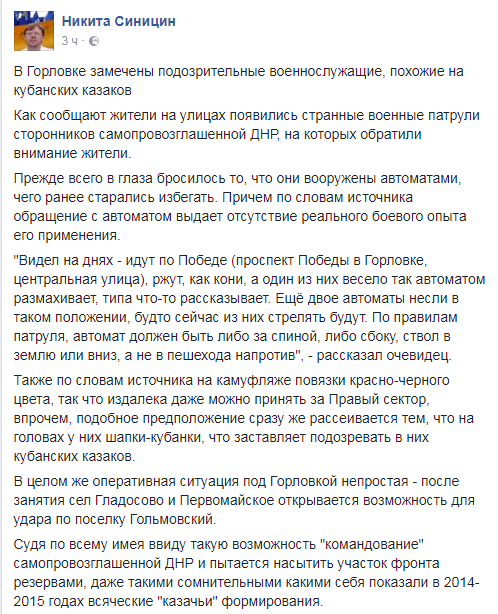 Никита Синицин
3 ч ·

В Горловке замечены подозрительные военнослужащие, похожие на кубанских казаков

Как сообщают жители на улицах появились странные военные патрули сторонников самопровозглашенной ДНР, на которых обратили внимание жители.

Прежде всего в глаза бросилось то, что они вооружены автоматами, чего ранее старались избегать. Причем по словам источника обращение с автоматом выдает отсутствие реального боевого опыта его применения.

"Видел на днях - идут по Победе (проспект Победы в Горловке, центральная улица), ржут, как кони, а один из них весело так автоматом размахивает, типа что-то рассказывает. Ещё двое автоматы несли в таком положении, будто сейчас из них стрелять будут. По правилам патруля, автомат должен быть либо за спиной, либо сбоку, ствол в землю или вниз, а не в пешехода напротив", - рассказал очевидец.

Также по словам источника на камуфляже повязки красно-черного цвета, так что издалека даже можно принять за Правый сектор, впрочем, подобное предположение сразу же рассеивается тем, что на головах у них шапки-кубанки, что заставляет подозревать в них кубанских казаков.

В целом же оперативная ситуация под Горловкой непростая - после занятия сел Гладосово и Первомайское открывается возможность для удара по поселку Гольмовский.

Судя по всему имея ввиду такую возможность "командование" самопровозглашенной ДНР и пытается насытить участок фронта резервами, даже такими сомнительными какими себя показали в 2014-2015 годах всяческие "казачьи" формирования.